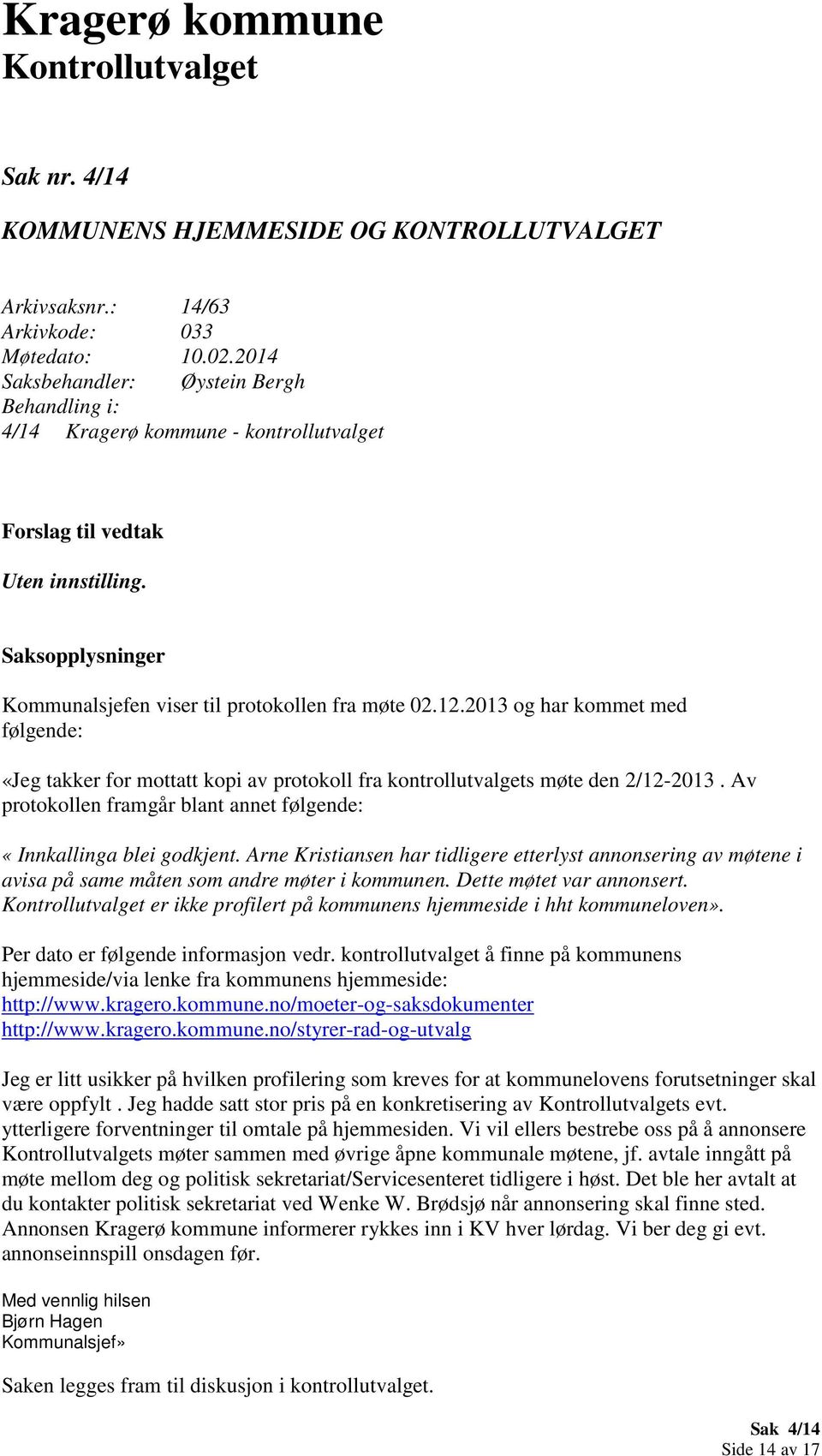 Kragerø kommune
Kontrollutvalget

Sak nr. 4/14

KOMMUNENS HJEMMESIDE OG KONTROLLUTVALGET

Arkivsaksnr.: 14/63
Arkivkode: 033
Møtedato: 10.02.2014
Saksbehandler: Øystein Bergh
Behandling i:
4/14 Kragerø kommune - kontrollutvalget

Forslag til vedtak

Uten innstilling.

Saksopplysninger

Kommunalsjefen viser til protokollen fra møte 02.12.2013 og har kommet med følgende:

«Jeg takker for mottatt kopi av protokoll fra kontrollutvalgets møte den 2/12-2013 . Av protokollen framgår blant annet følgende:

« Innkallinga blei godkjent. Arne Kristiansen har tidligere etterlyst annonsering av møtene i avisa på same måten som andre møter i kommunen. Dette møtet var annonsert. Kontrollutvalget er ikke profilert på kommunens hjemmeside i hht kommuneloven».

Per dato er følgende informasjon vedr. kontrollutvalget å finne på kommunens hjemmeside/via lenke fra kommunens hjemmeside:
http://www.kragero.kommune.no/moeter-og-saksdokumenter
http://www.kragero.kommune.no/styrer-rad-og-utvalg

Jeg er litt usikker på hvilken profilering som kreves for at kommunelovens forutsetninger skal være oppfylt . Jeg hadde satt stor pris på en konkretisering av Kontrollutvalgets evt. ytterligere forventninger til omtale på hjemmesiden. Vi vil ellers bestrebe oss på å annonsere Kontrollutvalgets møter sammen med øvrige åpne kommunale møtene, jf. avtale inngått på møte mellom deg og politisk sekretariat/Servicesenteret tidligere i høst. Det ble her avtalt at du kontakter politisk sekretariat ved Wenke W. Brødsjø når annonsering skal finne sted. Annonsen Kragerø kommune informerer rykkes inn i KV hver lørdag. Vi ber deg gi evt. annonseinnspill onsdagen før.

Med vennlig hilsen
Bjørn Hagen
Kommunalsjef»

Saken legges fram til diskusjon i kontrollutvalget.

Sak 4/14
Side 14 av 17